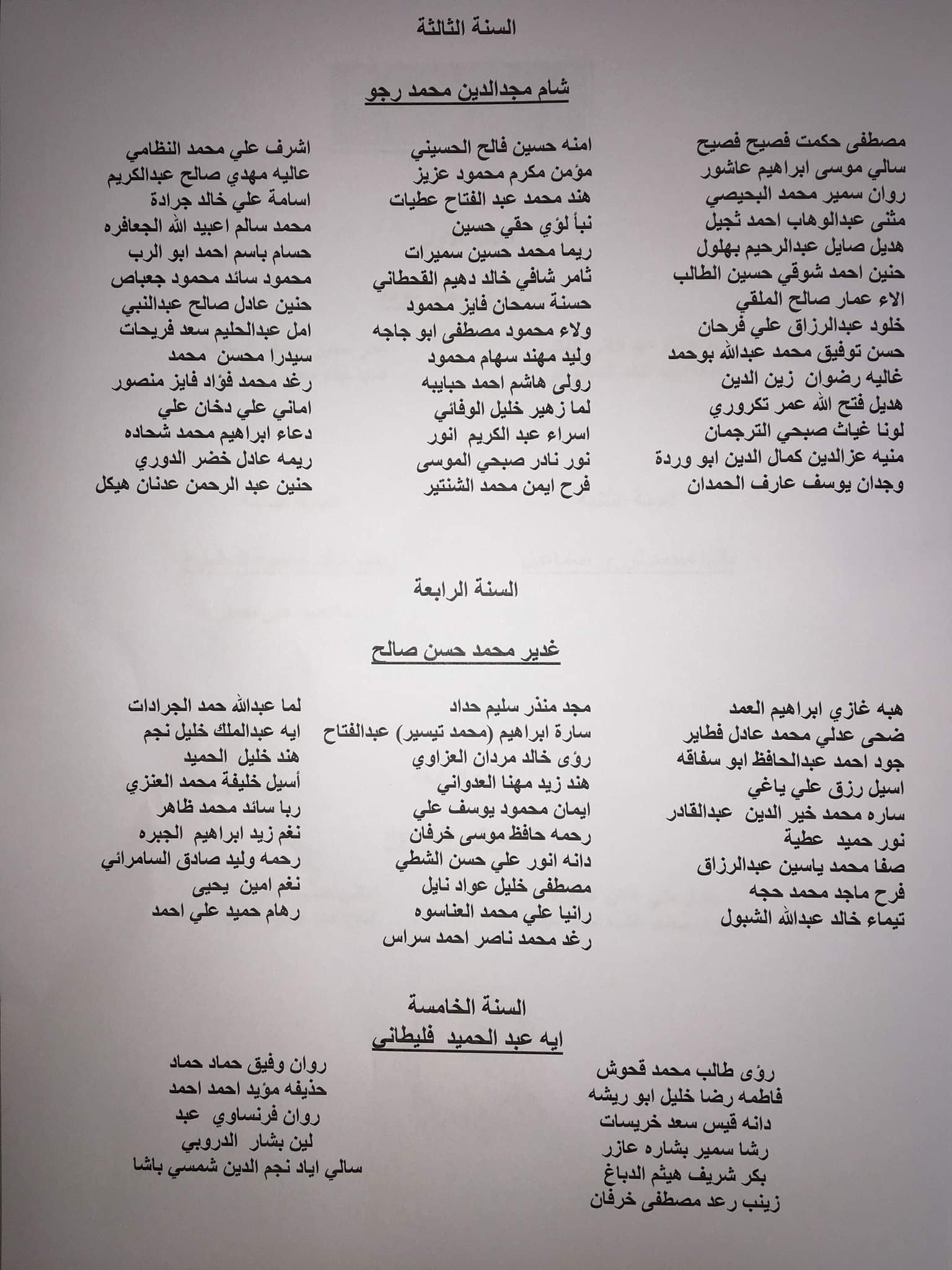 السنة الثالثة

شام مجدالدين محمد رجو

مصطفى حكمت فصيح فصيح
سالي موسى ابراهيم عاشور
روان سمير محمد البحيصي
مثنى عبدالوهاب احمد ثجيل
هديل صايل عبدالرحيم بهلول
حنين احمد شوقي حسين الطالب
الاء عمار صالح الملقي
خلود عبدالرزاق علي فرحان
حسن توفيق محمد عبدالله بوحمد
غاليه رضوان زين الدين
هديل فتح الله عمر تكروري
لونا غياث صبحي الترجمان
منيه عزالدين كمال الدين ابو وردة
وجدان يوسف عارف الحمدان

امنه حسين فالح الحسيني
مؤمن مكرم محمود عزيز
هند محمد عبد الفتاح عطيات
نبأ لؤي حقي حسين
ريما محمد حسين سميرات
ثامر شافي خالد دهيم القحطاني
حسنة سمحان فايز محمود
ولاء محمود مصطفى ابو جاجه
وليد مهند سهام محمود
رولى هاشم احمد حبايبه
لما زهير خليل الوفائي
اسراء عبد الكريم انور
نور نادر صبحي الموسى
فرح ايمن محمد الشنتير

اشرف علي محمد النظامي
عاليه مهدي صالح عبدالكريم
اسامة علي خالد جرادة
محمد سالم اعبيد الله الجعافره
حسام باسم احمد ابو الرب
محمود سائد محمود جعباص
حنين عادل صالح عبدالنبي
امل عبدالحليم سعد فريحات
سيدرا محسن محمد
رغد محمد فؤاد فايز منصور
اماني علي دخان علي
دعاء ابراهيم محمد شحاده
ريمه عادل خضر الدوري
حنين عبد الرحمن عدنان هيكل

السنة الرابعة

غدير محمد حسن صالح

هبه غازي ابراهيم العمد
ضحى عدلي محمد عادل فطاير
جود احمد عبدالحافظ ابو سفاقه
اسيل رزق علي ياغي
ساره محمد خير الدين عبدالقادر
نور حميد عطية
صفا محمد ياسين عبدالرزاق
فرح ماجد محمد حجه
تيماء خالد عبدالله الشبول

مجد منذر سليم حداد
سارة ابراهيم (محمد تيسير) عبدالفتاح
رؤى خالد مردان العزاوي
هند زيد مهنا العدواني
ايمان محمود يوسف علي
رحمه حافظ موسى خرفان
دانه انور علي حسن الشطي
مصطفى خليل عواد نايل
رانيا علي محمد العناسوه
رغد محمد ناصر احمد سراس

لما عبدالله حمد الجرادات
ايه عبدالملك خليل نجم
هند خليل الحميد
أسيل خليفة محمد العنزي
ربا سائد محمد ظاهر
نغم زيد ابراهيم الجبره
رحمه وليد صادق السامرائي
نغم امين يحيى
رهام حميد علي احمد

السنة الخامسة
ايه عبد الحميد فليطاني

رؤى طالب محمد قحوش
فاطمه رضا خليل ابو ريشه
دانه قيس سعد خريسات
رشا سمير بشاره عازر
بكر شريف هيثم الدباغ
زينب رعد مصطفى خرفان

روان وفيق حماد حماد
حذيفه مؤيد احمد احمد
روان فرنساوي عبد
لين بشار الدروبي
سالي اياد نجم الدين شمسي باشا